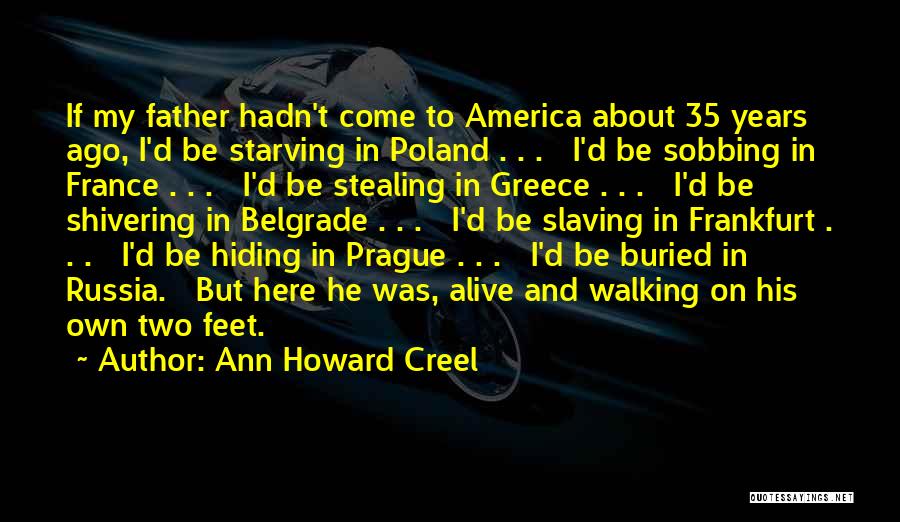 If my father hadn't come to America about 35 years ago, I'd be starving in Poland . . . I'd be sobbing in France . . . I'd be stealing in Greece . . . I'd be shivering in Belgrade . . . I'd be slaving in Frankfurt . . . I'd be hiding in Prague . . . I'd be buried in Russia. But here he was, alive and walking on his own two feet.

~ Author: Ann Howard Creel

QUOTESSAYINGS.NET